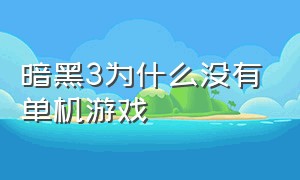 暗黑3为什么没有单机游戏